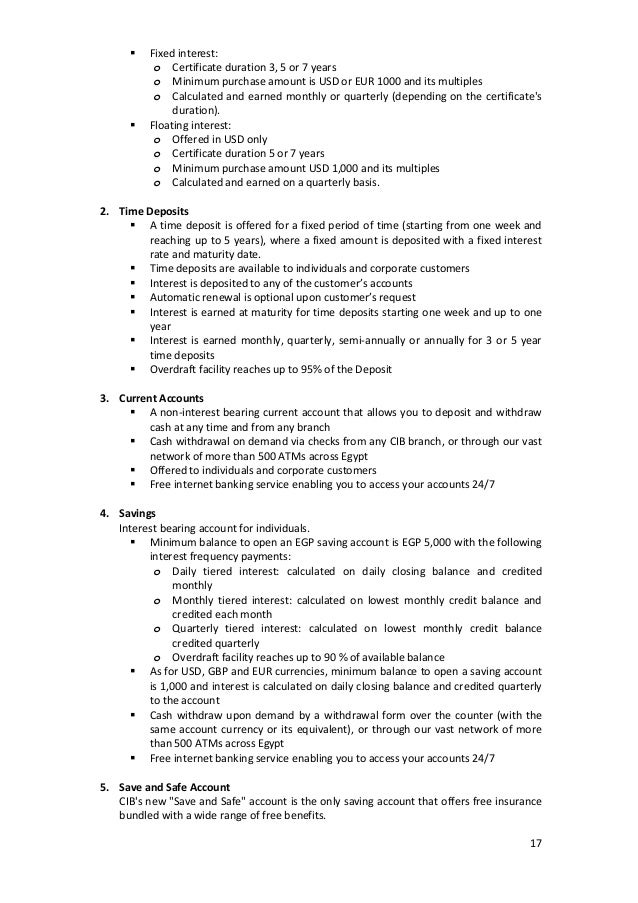 ▪ Fixed interest:
o Certificate duration 3, 5 or 7 years
o Minimum purchase amount is USD or EUR 1000 and its multiples
o Calculated and earned monthly or quarterly (depending on the certificate's duration).
▪ Floating interest:
o Offered in USD only
o Certificate duration 5 or 7 years
o Minimum purchase amount USD 1,000 and its multiples
o Calculated and earned on a quarterly basis.

2. Time Deposits
▪ A time deposit is offered for a fixed period of time (starting from one week and reaching up to 5 years), where a fixed amount is deposited with a fixed interest rate and maturity date.
▪ Time deposits are available to individuals and corporate customers
▪ Interest is deposited to any of the customer's accounts
▪ Automatic renewal is optional upon customer's request
▪ Interest is earned at maturity for time deposits starting one week and up to one year
▪ Interest is earned monthly, quarterly, semi-annually or annually for 3 or 5 year time deposits
▪ Overdraft facility reaches up to 95% of the Deposit

3. Current Accounts
▪ A non-interest bearing current account that allows you to deposit and withdraw cash at any time and from any branch
▪ Cash withdrawal on demand via checks from any CIB branch, or through our vast network of more than 500 ATMs across Egypt
▪ Offered to individuals and corporate customers
▪ Free internet banking service enabling you to access your accounts 24/7

4. Savings
Interest bearing account for individuals.
▪ Minimum balance to open an EGP saving account is EGP 5,000 with the following interest frequency payments:
o Daily tiered interest: calculated on daily closing balance and credited monthly
o Monthly tiered interest: calculated on lowest monthly credit balance and credited each month
o Quarterly tiered interest: calculated on lowest monthly credit balance credited quarterly
o Overdraft facility reaches up to 90 % of available balance
▪ As for USD, GBP and EUR currencies, minimum balance to open a saving account is 1,000 and interest is calculated on daily closing balance and credited quarterly to the account
▪ Cash withdraw upon demand by a withdrawal form over the counter (with the same account currency or its equivalent), or through our vast network of more than 500 ATMs across Egypt
▪ Free internet banking service enabling you to access your accounts 24/7

5. Save and Safe Account
CIB's new "Save and Safe" account is the only saving account that offers free insurance bundled with a wide range of free benefits.

17